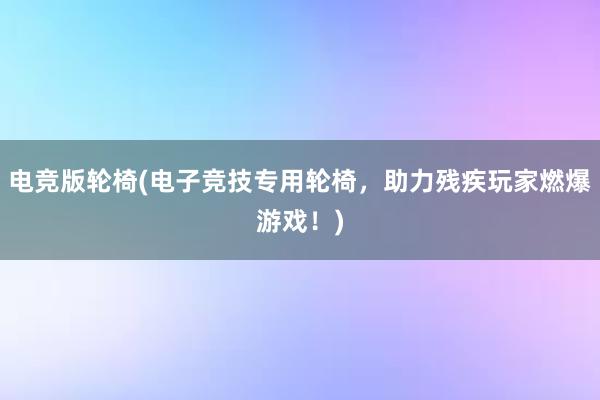 电竞版轮椅(电子竞技专用轮椅，助力残疾玩家燃爆游戏！)